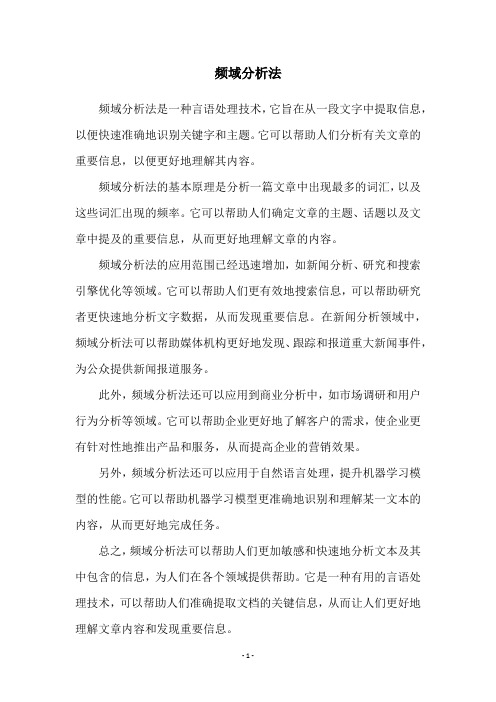 频域分析法

频域分析法是一种言语处理技术，它旨在从一段文字中提取信息，以便快速准确地识别关键字和主题。它可以帮助人们分析有关文章的重要信息，以便更好地理解其内容。

频域分析法的基本原理是分析一篇文章中出现最多的词汇，以及这些词汇出现的频率。它可以帮助人们确定文章的主题、话题以及文章中提及的重要信息，从而更好地理解文章的内容。

频域分析法的应用范围已经迅速增加，如新闻分析、研究和搜索引擎优化等领域。它可以帮助人们更有效地搜索信息，可以帮助研究者更快速地分析文字数据，从而发现重要信息。在新闻分析领域中，频域分析法可以帮助媒体机构更好地发现、跟踪和报道重大新闻事件，为公众提供新闻报道服务。

此外，频域分析法还可以应用到商业分析中，如市场调研和用户行为分析等领域。它可以帮助企业更好地了解客户的需求，使企业更有针对性地推出产品和服务，从而提高企业的营销效果。

另外，频域分析法还可以应用于自然语言处理，提升机器学习模型的性能。它可以帮助机器学习模型更准确地识别和理解某一文本的内容，从而更好地完成任务。

总之，频域分析法可以帮助人们更加敏感和快速地分析文本及其中包含的信息，为人们在各个领域提供帮助。它是一种有用的言语处理技术，可以帮助人们准确提取文档的关键信息，从而让人们更好地理解文章内容和发现重要信息。

- 1 -